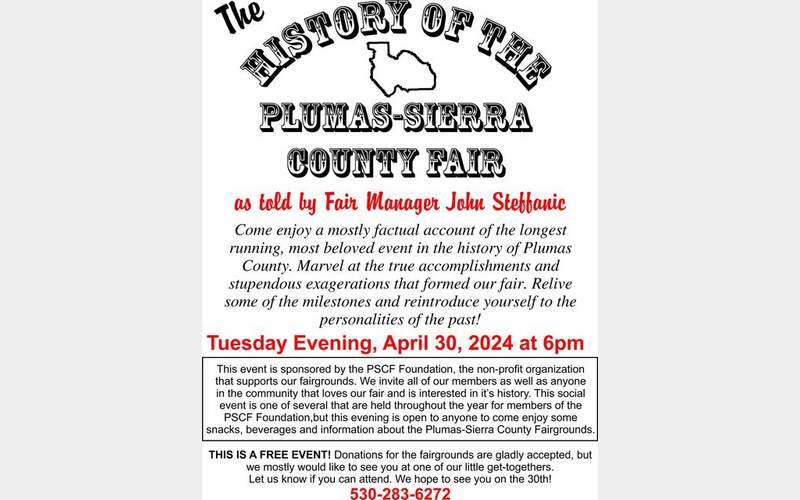 The HISTORY OF THE PLUMAS-SIERRA COUNTY FAIR

as told by Fair Manager John Steffanic

Come enjoy a mostly factual account of the longest running, most beloved event in the history of Plumas County. Marvel at the true accomplishments and stupendous exagerations that formed our fair. Relive some of the milestones and reintroduce yourself to the personalities of the past!

Tuesday Evening, April 30, 2024 at 6pm

This event is sponsored by the PSCF Foundation, the non-profit organization that supports our fairgrounds. We invite all of our members as well as anyone in the community that loves our fair and is interested in it's history. This social event is one of several that are held throughout the year for members of the PSCF Foundation,but this evening is open to anyone to come enjoy some snacks, beverages and information about the Plumas-Sierra County Fairgrounds.

THIS IS A FREE EVENT! Donations for the fairgrounds are gladly accepted, but we mostly would like to see you at one of our little get-togethers. Let us know if you can attend. We hope to see you on the 30th!

530-283-6272